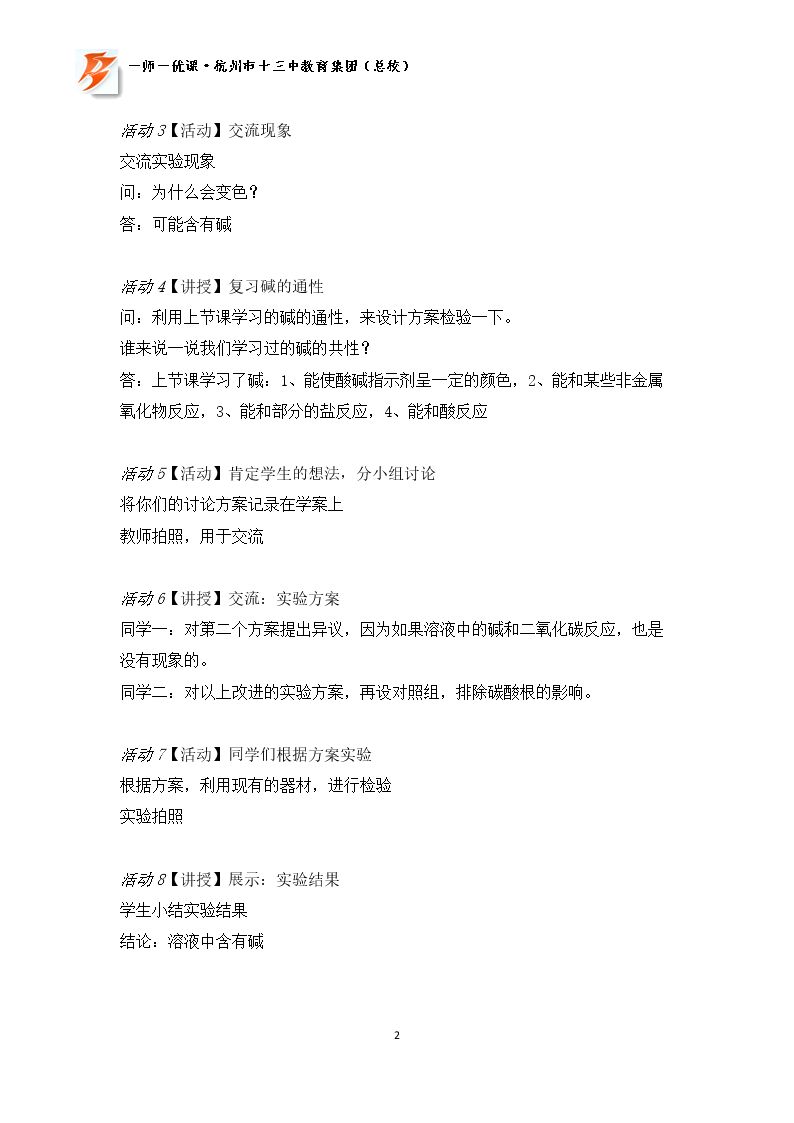 一师一优课·杭州市十三中教育集团（总校）

活动3【活动】交流现象

交流实验现象

问：为什么会变色？

答：可能含有碱

活动4【讲授】复习碱的通性

问：利用上节课学习的碱的通性，来设计方案检验一下。

谁来说一说我们学习过的碱的共性？

答：上节课学习了碱：1、能使酸碱指示剂呈一定的颜色，2、能和某些非金属氧化物反应，3、能和部分的盐反应，4、能和酸反应

活动5【活动】肯定学生的想法，分小组讨论

将你们的讨论方案记录在学案上

教师拍照，用于交流

活动6【讲授】交流：实验方案

同学一：对第二个方案提出异议，因为如果溶液中的碱和二氧化碳反应，也是没有现象的。

同学二：对以上改进的实验方案，再设对照组，排除碳酸根的影响。

活动7【活动】同学们根据方案实验

根据方案，利用现有的器材，进行检验

实验拍照

活动8【讲授】展示：实验结果

学生小结实验结果

结论：溶液中含有碱

2